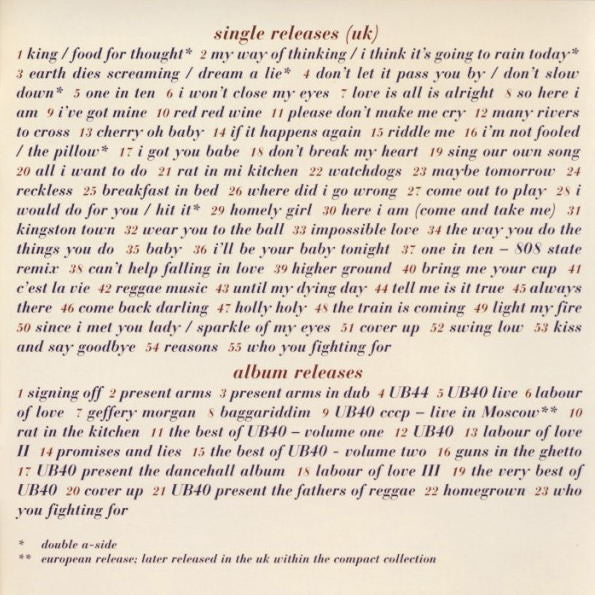 single releases (uk)

1 king / food for thought* 2 my way of thinking / i think it's going to rain today* 3 earth dies screaming / dream a lie* 4 don't let it pass you by / don't slow down* 5 one in ten 6 i won't close my eyes 7 love is all is alright 8 so here i am 9 i've got mine 10 red red wine 11 please don't make me cry 12 many rivers to cross 13 cherry oh baby 14 if it happens again 15 riddle me 16 i'm not fooled / the pillow* 17 i got you babe 18 don't break my heart 19 sing our own song 20 all i want to do 21 rat in mi kitchen 22 watchdogs 23 maybe tomorrow 24 reckless 25 breakfast in bed 26 where did i go wrong 27 come out to play 28 i would do for you / hit it* 29 homely girl 30 here i am (come and take me) 31 kingston town 32 wear you to the ball 33 impossible love 34 the way you do the things you do 35 baby 36 i'll be your baby tonight 37 one in ten – 808 state remix 38 can't help falling in love 39 higher ground 40 bring me your cup 41 c'est la vie 42 reggae music 43 until my dying day 44 tell me is it true 45 always there 46 come back darling 47 holly holy 48 the train is coming 49 light my fire 50 since i met you lady / sparkle of my eyes 51 cover up 52 swing low 53 kiss and say goodbye 54 reasons 55 who you fighting for

album releases

1 signing off 2 present arms 3 present arms in dub 4 UB44 5 UB40 live 6 labour of love 7 geffery morgan 8 baggariddim 9 UB40 cccp – live in Moscow** 10 rat in the kitchen 11 the best of UB40 – volume one 12 UB40 13 labour of love II 14 promises and lies 15 the best of UB40 - volume two 16 guns in the ghetto 17 UB40 present the dancehall album 18 labour of love III 19 the very best of UB40 20 cover up 21 UB40 present the fathers of reggae 22 homegrown 23 who you fighting for

* double a-side
** european release; later released in the uk within the compact collection